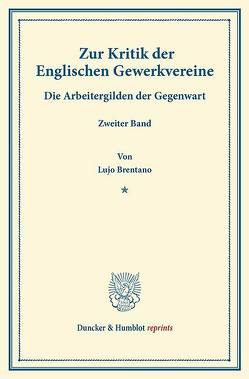 Zur Kritik der Englischen Gewerkvereine

Die Arbeitergilden der Gegenwart

Zweiter Band

Von
Lujo Brentano

*

Duncker & Humblot reprints